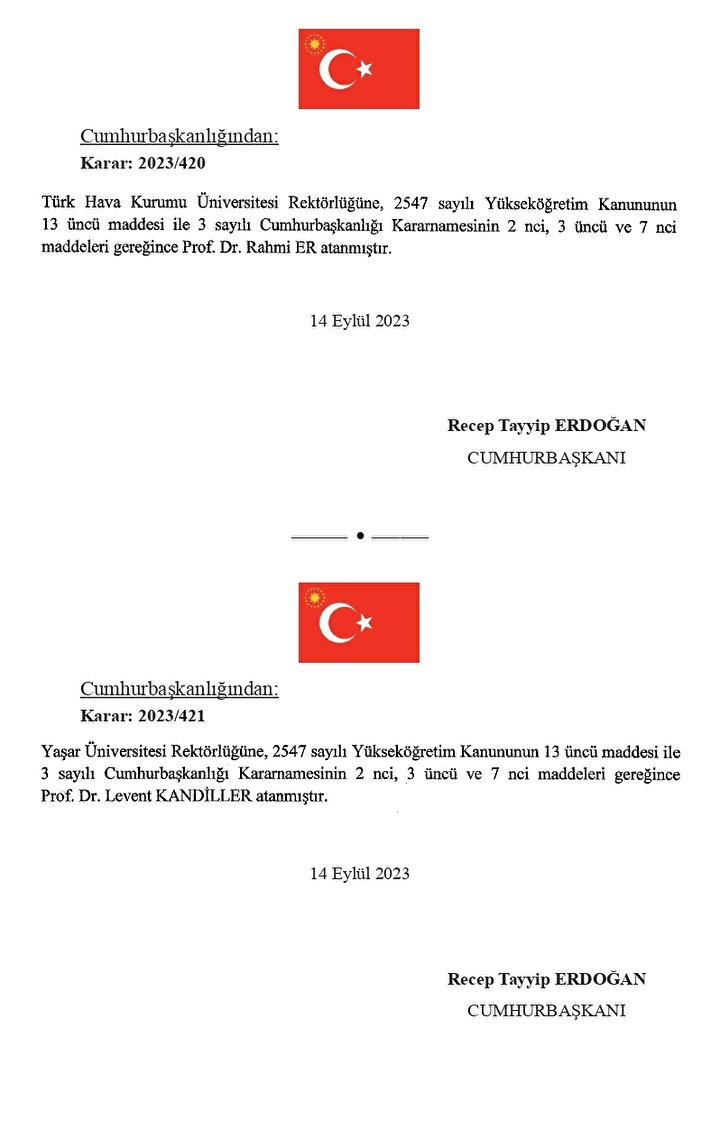 Cumhurbaşkanlığından:
Karar: 2023/420

Türk Hava Kurumu Üniversitesi Rektörlüğüne, 2547 sayılı Yükseköğretim Kanununun 13 üncü maddesi ile 3 sayılı Cumhurbaşkanlığı Kararnamesinin 2 nci, 3 üncü ve 7 nci maddeleri gereğince Prof. Dr. Rahmi ER atanmıştır.

14 Eylül 2023

Recep Tayyip ERDOĞAN
CUMHURBAŞKANI

Cumhurbaşkanlığından:
Karar: 2023/421

Yaşar Üniversitesi Rektörlüğüne, 2547 sayılı Yükseköğretim Kanununun 13 üncü maddesi ile 3 sayılı Cumhurbaşkanlığı Kararnamesinin 2 nci, 3 üncü ve 7 nci maddeleri gereğince Prof. Dr. Levent KANDİLLER atanmıştır.

14 Eylül 2023

Recep Tayyip ERDOĞAN
CUMHURBAŞKANI